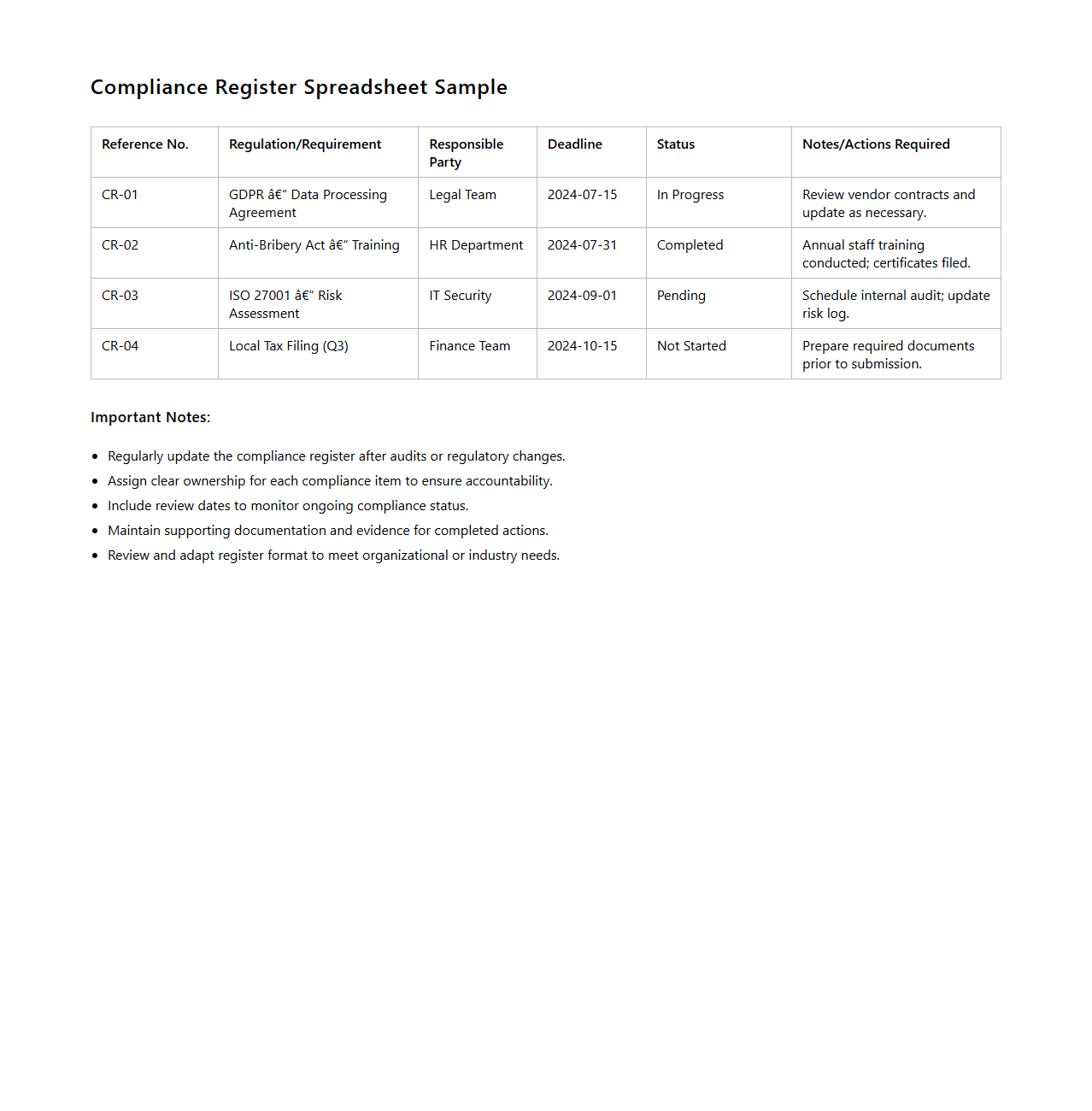 Compliance Register Spreadsheet Sample

| Reference No. | Regulation/Requirement | Responsible Party | Deadline | Status | Notes/Actions Required |
|---|---|---|---|---|---|
| CR-01 | GDPR â€" Data Processing Agreement | Legal Team | 2024-07-15 | In Progress | Review vendor contracts and update as necessary. |
| CR-02 | Anti-Bribery Act â€" Training | HR Department | 2024-07-31 | Completed | Annual staff training conducted; certificates filed. |
| CR-03 | ISO 27001 â€" Risk Assessment | IT Security | 2024-09-01 | Pending | Schedule internal audit; update risk log. |
| CR-04 | Local Tax Filing (Q3) | Finance Team | 2024-10-15 | Not Started | Prepare required documents prior to submission. |

Important Notes:

- Regularly update the compliance register after audits or regulatory changes.
- Assign clear ownership for each compliance item to ensure accountability.
- Include review dates to monitor ongoing compliance status.
- Maintain supporting documentation and evidence for completed actions.
- Review and adapt register format to meet organizational or industry needs.